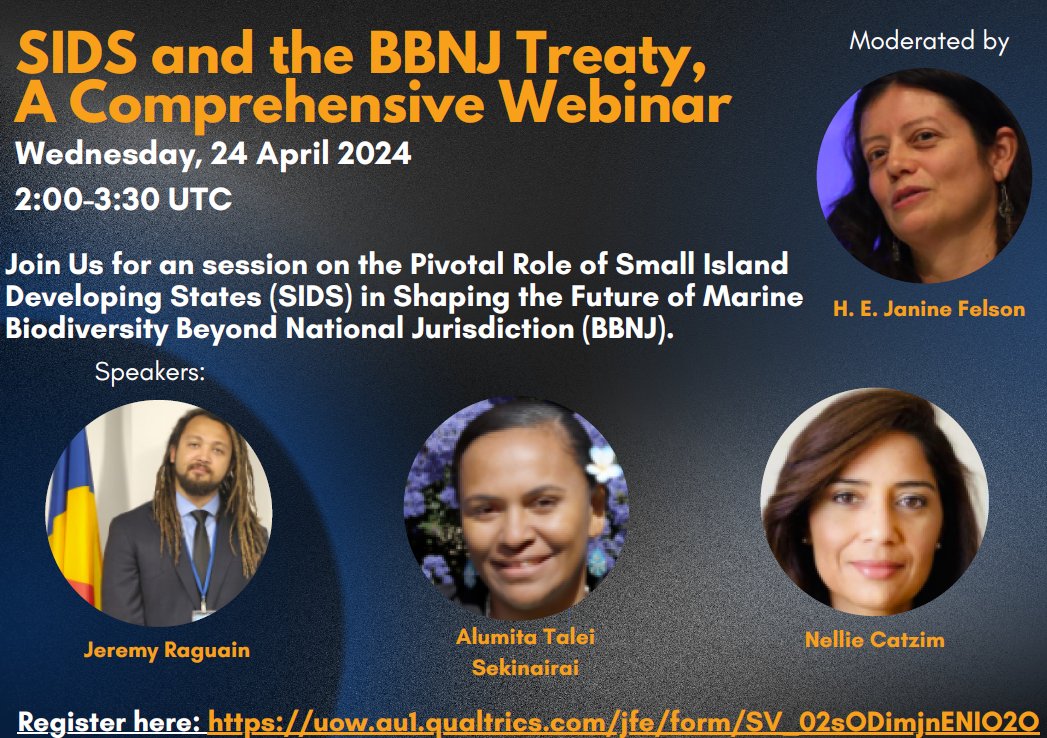 SIDS and the BBNJ Treaty, A Comprehensive Webinar

Wednesday, 24 April 2024

2:00-3:30 UTC

Moderated by

H. E. Janine Felson

Join Us for an session on the Pivotal Role of Small Island Developing States (SIDS) in Shaping the Future of Marine Biodiversity Beyond National Jurisdiction (BBNJ).

Speakers:

Jeremy Raguain

Alumita Talei Sekinairai

Nellie Catzim

Register here: https://uow.au1.qualtrics.com/jfe/form/SV_02sODimjnENIO2O